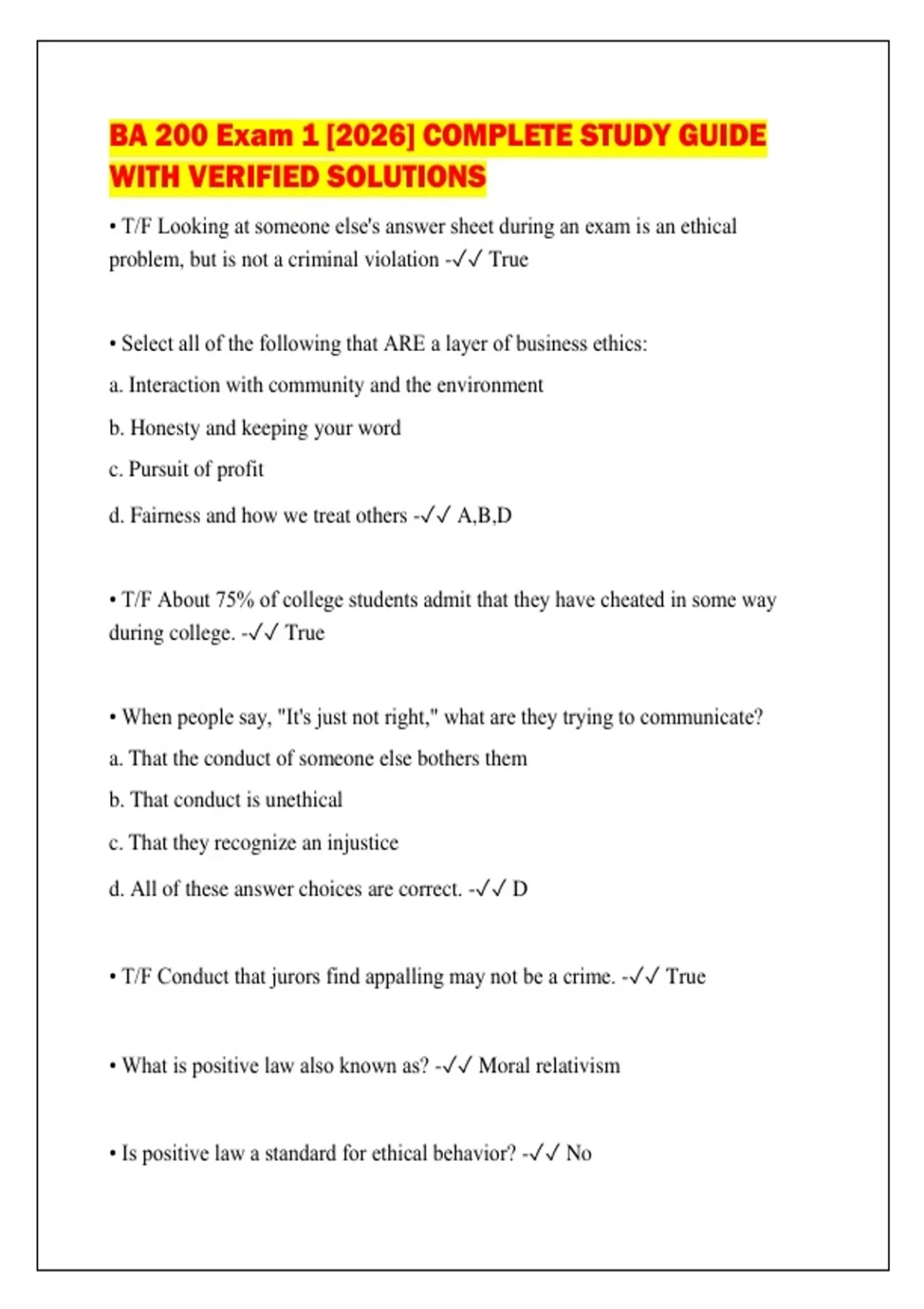 BA 200 Exam 1 [2026] COMPLETE STUDY GUIDE WITH VERIFIED SOLUTIONS

• T/F Looking at someone else's answer sheet during an exam is an ethical problem, but is not a criminal violation -✓✓ True

• Select all of the following that ARE a layer of business ethics:

a. Interaction with community and the environment

b. Honesty and keeping your word

c. Pursuit of profit

d. Fairness and how we treat others -✓✓ A,B,D

• T/F About 75% of college students admit that they have cheated in some way during college. -✓✓ True

• When people say, "It's just not right," what are they trying to communicate?

a. That the conduct of someone else bothers them

b. That conduct is unethical

c. That they recognize an injustice

d. All of these answer choices are correct. -✓✓ D

• T/F Conduct that jurors find appalling may not be a crime. -✓✓ True

• What is positive law also known as? -✓✓ Moral relativism

• Is positive law a standard for ethical behavior? -✓✓ No